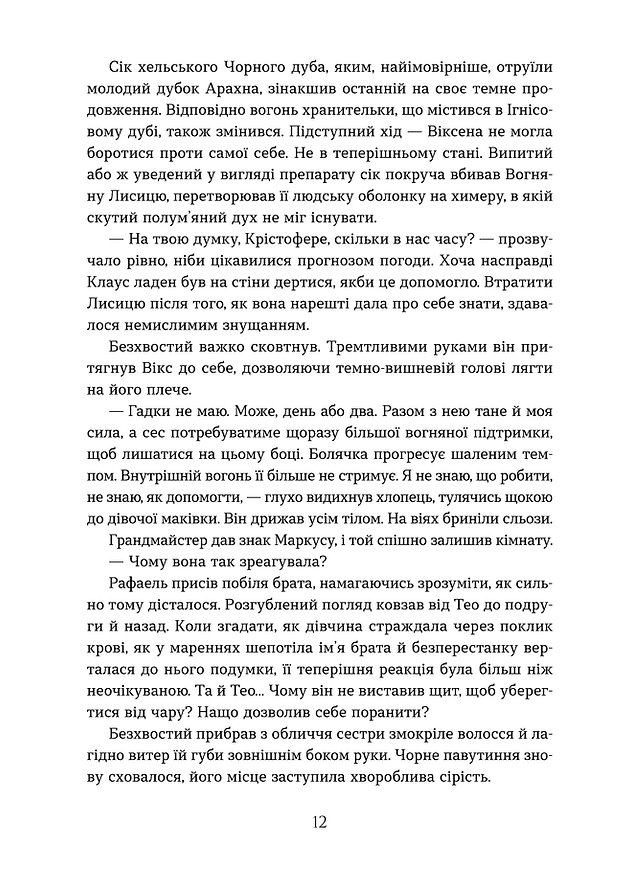 Сік хельського Чорного дуба, яким, найімовірніше, отруїли молодий дубок Арахна, зінакшив останній на своє темне продовження. Відповідно вогонь хранительки, що містився в Ігнісовому дубі, також змінився. Підступний хід — Віксена не могла боротися проти самої себе. Не в теперішньому стані. Випитий або ж уведений у вигляді препарату сік покруча вбивав Вогняну Лисицю, перетворював її людську оболонку на химеру, в якій скутий полум'яний дух не міг існувати.

— На твою думку, Крістофере, скільки в нас часу? — прозвучало рівно, ніби цікавилися прогнозом погоди. Хоча насправді Клаус ладен був на стіни дертися, якби це допомогло. Втратити Лисицю після того, як вона нарешті дала про себе знати, здавалося немислимим знущанням.

Безхвостий важко сковтнув. Тремтливими руками він притягнув Вікс до себе, дозволяючи темно-вишневій голові лягти на його плече.

— Гадки не маю. Може, день або два. Разом з нею тане й моя сила, а сес потребуватиме щоразу більшої вогняної підтримки, щоб лишатися на цьому боці. Болячка прогресує шаленим темпом. Внутрішній вогонь її більше не стримує. Я не знаю, що робити, не знаю, як допомогти, — глухо видихнув хлопець, тулячись щокою до дівочої маківки. Він дрижав усім тілом. На віях бриніли сльози.

Грандмайстер дав знак Маркусу, і той спішно залишив кімнату.

— Чому вона так зреагувала?

Рафаель присів побіля брата, намагаючись зрозуміти, як сильно тому дісталося. Розгублений погляд ковзав від Тео до подруги й назад. Коли згадати, як дівчина страждала через поклик крові, як у мареннях шепотіла ім'я брата й безперестанку верталася до нього подумки, її теперішня реакція була більш ніж неочікуваною. Та й Тео... Чому він не виставив щит, щоб уберегтися від чару? Нащо дозволив себе поранити?

Безхвостий прибрав з обличчя сестри змокріле волосся й лагідно витер їй губи зовнішнім боком руки. Чорне павутиння знову сховалося, його місце заступила хвороблива сірість.

12